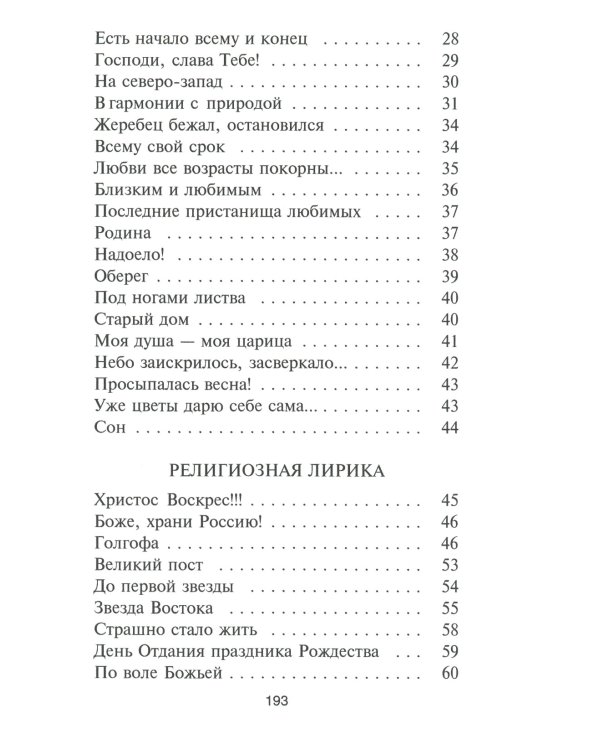 Есть начало всему и конец 28
Господи, слава Тебе! 29
На северо-запад 30
В гармонии с природой 31
Жеребец бежал, остановился 34
Всему свой срок 34
Любви все возрасты покорны... 35
Близким и любимым 36
Последние пристанища любимых 37
Родина 37
Надоело! 38
Оберег 39
Под ногами листва 40
Старый дом 40
Моя душа — моя царица 41
Небо заискрилось, засверкало... 42
Просыпалась весна! 43
Уже цветы дарю себе сама... 43
Сон 44

РЕЛИГИОЗНАЯ ЛИРИКА

Христос Воскрес!!! 45
Боже, храни Россию! 46
Голгофа 46
Великий пост 53
До первой звезды 54
Звезда Востока 55
Страшно стало жить 58
День Отдания праздника Рождества 59
По воле Божьей 60

193